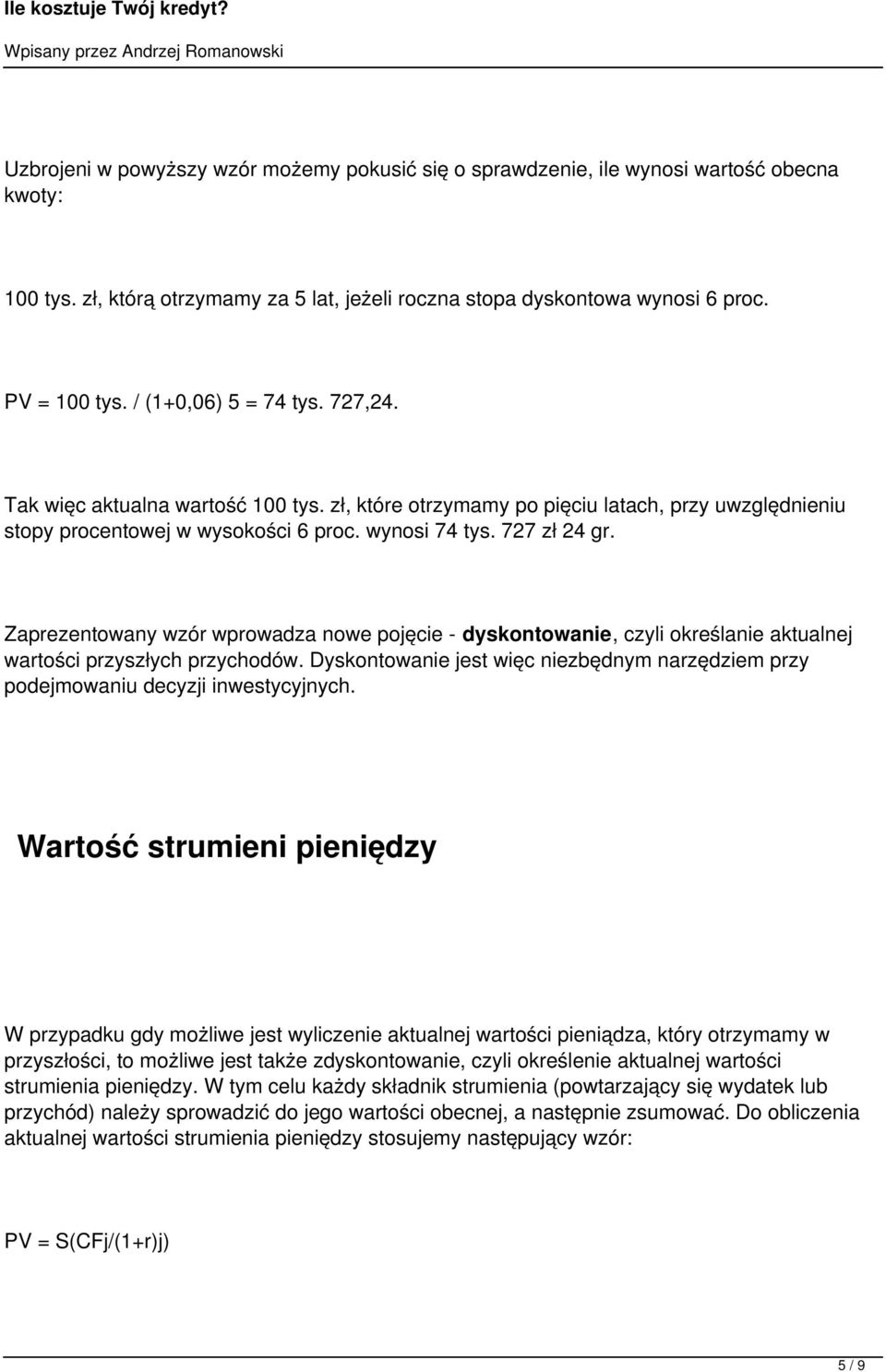 Ile kosztuje Twój kredyt?

Wpisany przez Andrzej Romanowski

Uzbrojeni w powyższy wzór możemy pokusić się o sprawdzenie, ile wynosi wartość obecna kwoty:

100 tys. zł, którą otrzymamy za 5 lat, jeżeli roczna stopa dyskontowa wynosi 6 proc.

PV = 100 tys. / (1+0,06) 5 = 74 tys. 727,24.

Tak więc aktualna wartość 100 tys. zł, które otrzymamy po pięciu latach, przy uwzględnieniu stopy procentowej w wysokości 6 proc. wynosi 74 tys. 727 zł 24 gr.

Zaprezentowany wzór wprowadza nowe pojęcie - dyskontowanie, czyli określanie aktualnej wartości przyszłych przychodów. Dyskontowanie jest więc niezbędnym narzędziem przy podejmowaniu decyzji inwestycyjnych.

Wartość strumieni pieniędzy

W przypadku gdy możliwe jest wyliczenie aktualnej wartości pieniądza, który otrzymamy w przyszłości, to możliwe jest także zdyskontowanie, czyli określenie aktualnej wartości strumienia pieniędzy. W tym celu każdy składnik strumienia (powtarzający się wydatek lub przychód) należy sprowadzić do jego wartości obecnej, a następnie zsumować. Do obliczenia aktualnej wartości strumienia pieniędzy stosujemy następujący wzór:

PV = S(CFj/(1+r)j)

5 / 9